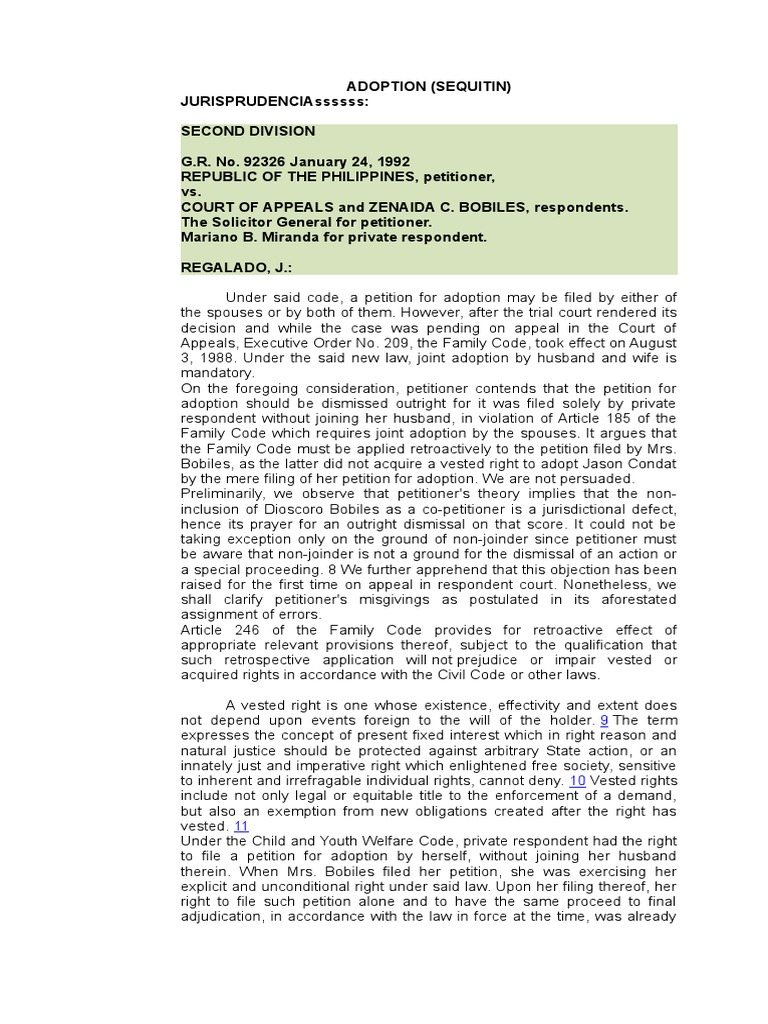 ADOPTION (SEQUITIN)

JURISPRUDENCIAssssss:

SECOND DIVISION

G.R. No. 92326 January 24, 1992
REPUBLIC OF THE PHILIPPINES, petitioner,
vs.
COURT OF APPEALS and ZENAIDA C. BOBILES, respondents.
The Solicitor General for petitioner.
Mariano B. Miranda for private respondent.

REGALADO, J.:

Under said code, a petition for adoption may be filed by either of the spouses or by both of them. However, after the trial court rendered its decision and while the case was pending on appeal in the Court of Appeals, Executive Order No. 209, the Family Code, took effect on August 3, 1988. Under the said new law, joint adoption by husband and wife is mandatory.
On the foregoing consideration, petitioner contends that the petition for adoption should be dismissed outright for it was filed solely by private respondent without joining her husband, in violation of Article 185 of the Family Code which requires joint adoption by the spouses. It argues that the Family Code must be applied retroactively to the petition filed by Mrs. Bobiles, as the latter did not acquire a vested right to adopt Jason Condat by the mere filing of her petition for adoption. We are not persuaded.
Preliminarily, we observe that petitioner's theory implies that the non-inclusion of Dioscoro Bobiles as a co-petitioner is a jurisdictional defect, hence its prayer for an outright dismissal on that score. It could not be taking exception only on the ground of non-joinder since petitioner must be aware that non-joinder is not a ground for the dismissal of an action or a special proceeding. 8 We further apprehend that this objection has been raised for the first time on appeal in respondent court. Nonetheless, we shall clarify petitioner's misgivings as postulated in its aforestated assignment of errors.
Article 246 of the Family Code provides for retroactive effect of appropriate relevant provisions thereof, subject to the qualification that such retrospective application will not prejudice or impair vested or acquired rights in accordance with the Civil Code or other laws.

A vested right is one whose existence, effectivity and extent does not depend upon events foreign to the will of the holder. 9 The term expresses the concept of present fixed interest which in right reason and natural justice should be protected against arbitrary State action, or an innately just and imperative right which enlightened free society, sensitive to inherent and irrefragable individual rights, cannot deny. 10 Vested rights include not only legal or equitable title to the enforcement of a demand, but also an exemption from new obligations created after the right has vested. 11
Under the Child and Youth Welfare Code, private respondent had the right to file a petition for adoption by herself, without joining her husband therein. When Mrs. Bobiles filed her petition, she was exercising her explicit and unconditional right under said law. Upon her filing thereof, her right to file such petition alone and to have the same proceed to final adjudication, in accordance with the law in force at the time, was already